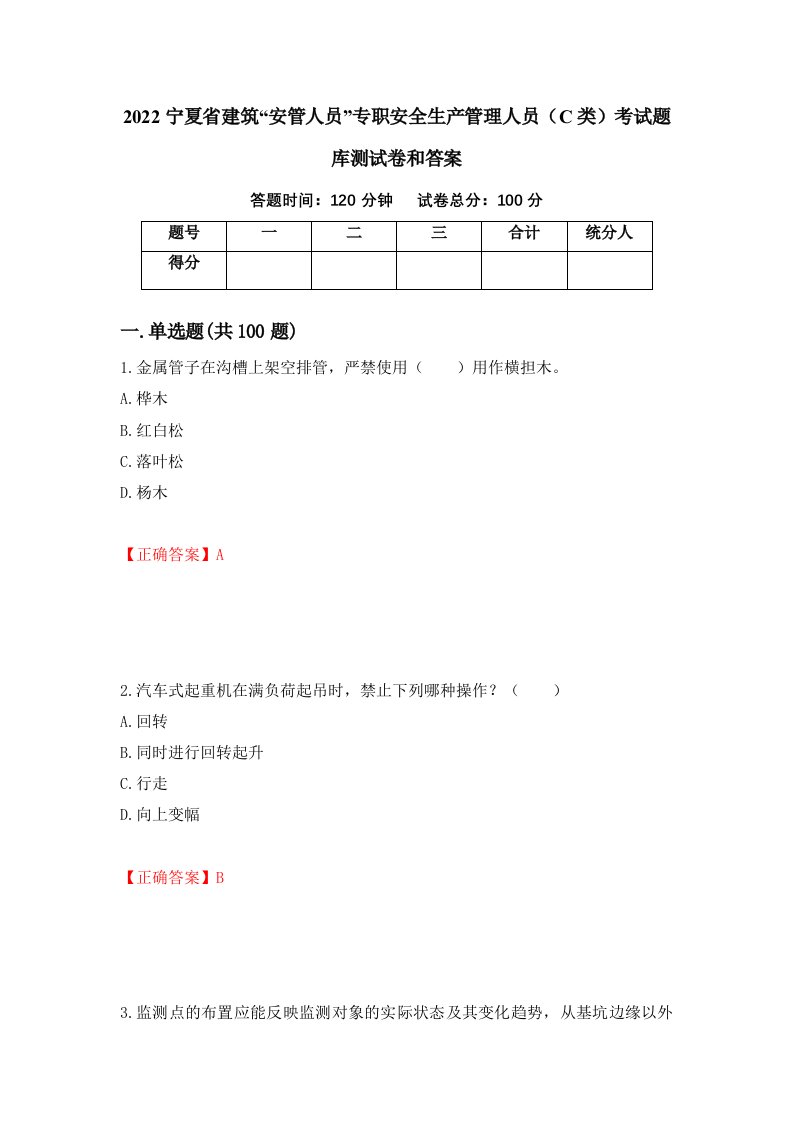 2022 宁夏省建筑“安管人员”专职安全生产管理人员（C 类）考试题库测试卷和答案

答题时间：120 分钟　试卷总分：100 分

| 题号 | 一 | 二 | 三 | 合计 | 统分人 |
|---|---|---|---|---|---|
| 得分 | | | | | |

一.单选题(共 100 题)

1.金属管子在沟槽上架空排管，严禁使用（　　）用作横担木。

A.桦木

B.红白松

C.落叶松

D.杨木

【正确答案】A

2.汽车式起重机在满负荷起吊时，禁止下列哪种操作？（　　）

A.回转

B.同时进行回转起升

C.行走

D.向上变幅

【正确答案】B

3.监测点的布置应能反映监测对象的实际状态及其变化趋势，从基坑边缘以外